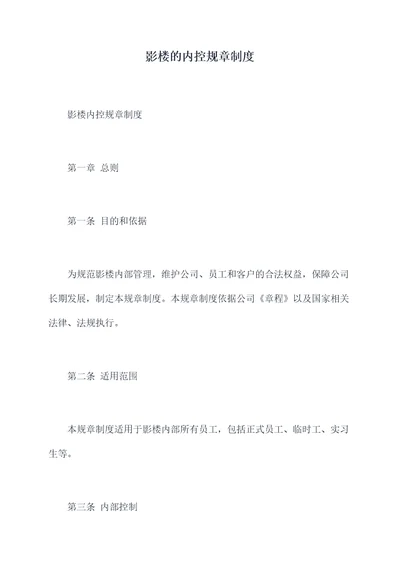 影楼的内控规章制度

影楼内控规章制度

第一章 总则

第一条 目的和依据

为规范影楼内部管理，维护公司、员工和客户的合法权益，保障公司长期发展，制定本规章制度。本规章制度依据公司《章程》以及国家相关法律、法规执行。

第二条 适用范围

本规章制度适用于影楼内部所有员工，包括正式员工、临时工、实习生等。

第三条 内部控制